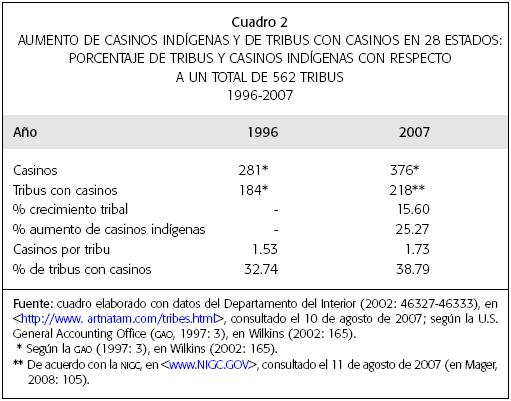 Cuadro 2
AUMENTO DE CASINOS INDÍGENAS Y DE TRIBUS CON CASINOS EN 28 ESTADOS: PORCENTAJE DE TRIBUS Y CASINOS INDÍGENAS CON RESPECTO A UN TOTAL DE 562 TRIBUS
1996-2007

| Año | 1996 | 2007 |
|---|---|---|
| Casinos | 281* | 376* |
| Tribus con casinos | 184* | 218** |
| % crecimiento tribal | - | 15.60 |
| % aumento de casinos indígenas | - | 25.27 |
| Casinos por tribu | 1.53 | 1.73 |
| % de tribus con casinos | 32.74 | 38.79 |

Fuente: cuadro elaborado con datos del Departamento del Interior (2002: 46327-46333), en <http://www. artnatam.com/tribes.html>, consultado el 10 de agosto de 2007; según la U.S. General Accounting Office (GAO, 1997: 3), en Wilkins (2002: 165).
* Según la GAO (1997: 3), en Wilkins (2002: 165).
** De acuerdo con la NIGC, en <www.NIGC.GOV>, consultado el 11 de agosto de 2007 (en Mager, 2008: 105).